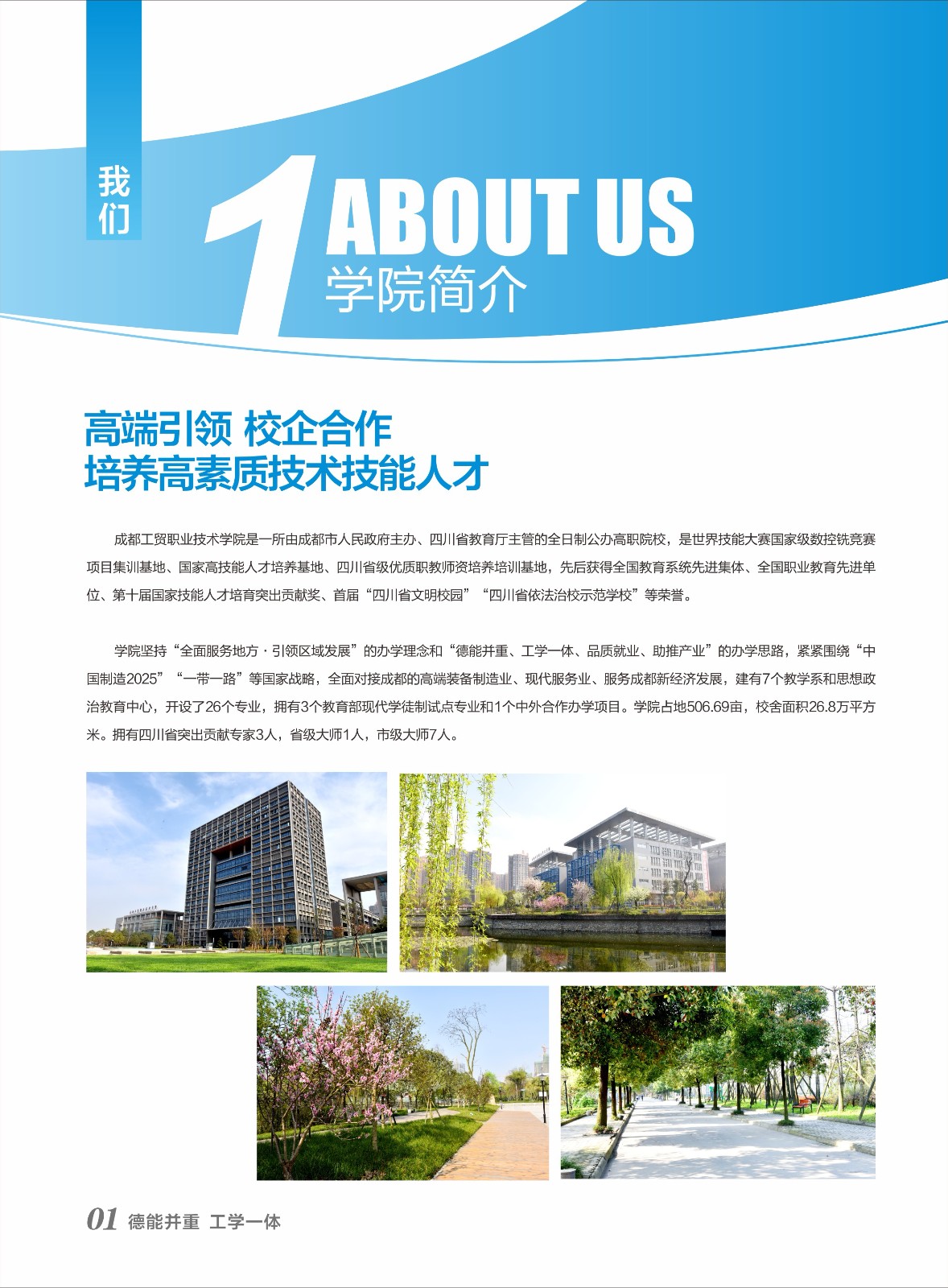 我们

1 ABOUT US
学院简介

高端引领 校企合作
培养高素质技术技能人才

成都工贸职业技术学院是一所由成都市人民政府主办、四川省教育厅主管的全日制公办高职院校，是世界技能大赛国家级数控铣竞赛项目集训基地、国家高技能人才培养基地、四川省级优质职教师资培养培训基地，先后获得全国教育系统先进集体、全国职业教育先进单位、第十届国家技能人才培育突出贡献奖、首届“四川省文明校园”“四川省依法治校示范学校”等荣誉。

学院坚持“全面服务地方·引领区域发展”的办学理念和“德能并重、工学一体、品质就业、助推产业”的办学思路，紧紧围绕“中国制造2025”“一带一路”等国家战略，全面对接成都的高端装备制造业、现代服务业、服务成都新经济发展，建有7个教学系和思想政治教育中心，开设了26个专业，拥有3个教育部现代学徒制试点专业和1个中外合作办学项目。学院占地506.69亩，校舍面积26.8万平方米。拥有四川省突出贡献专家3人，省级大师1人，市级大师7人。

01 德能并重 工学一体